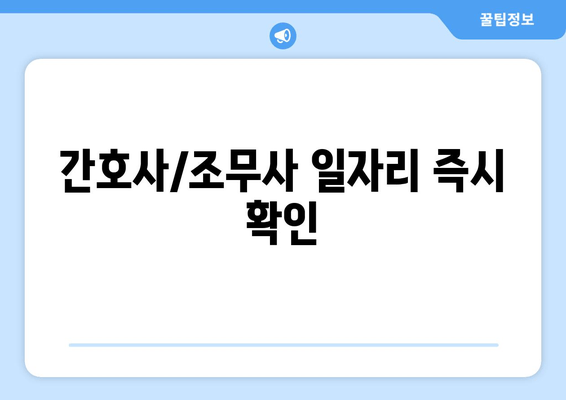 꿀팁정보

간호사/조무사 일자리 즉시 확인